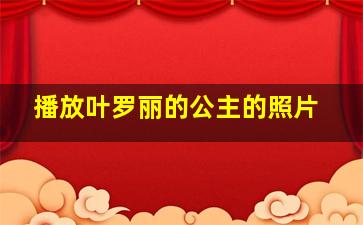 播放叶罗丽的公主的照片